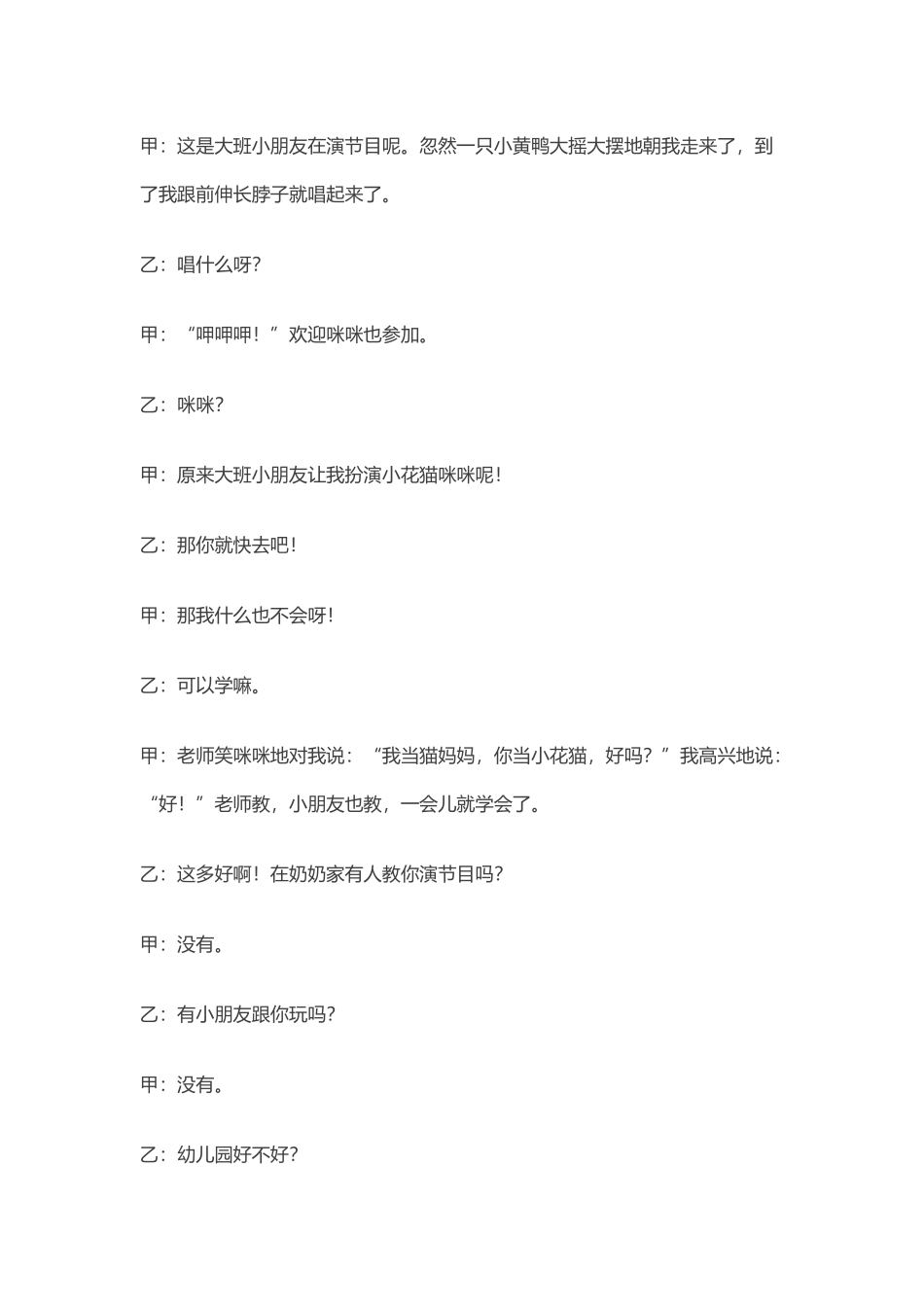 甲：这是大班小朋友在演节目呢。忽然一只小黄鸭大摇大摆地朝我走来了，到了我跟前伸长脖子就唱起来了。

乙：唱什么呀？

甲：“呷呷呷！”欢迎咪咪也参加。

乙：咪咪？

甲：原来大班小朋友让我扮演小花猫咪咪呢！

乙：那你就快去吧！

甲：那我什么也不会呀！

乙：可以学嘛。

甲：老师笑咪咪地对我说：“我当猫妈妈，你当小花猫，好吗？”我高兴地说：“好！”老师教，小朋友也教，一会儿就学会了。

乙：这多好啊！在奶奶家有人教你演节目吗？

甲：没有。

乙：有小朋友跟你玩吗？

甲：没有。

乙：幼儿园好不好？